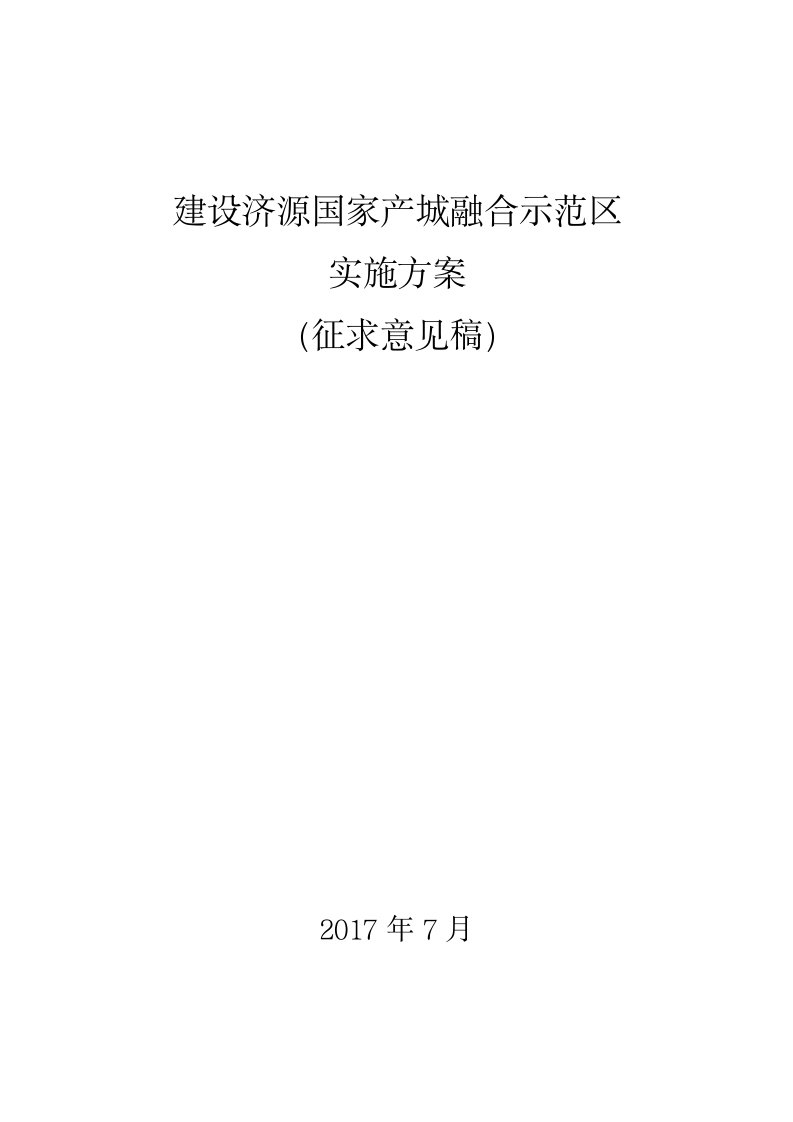 建设济源国家产城融合示范区

实施方案

(征求意见稿)

2017 年 7 月